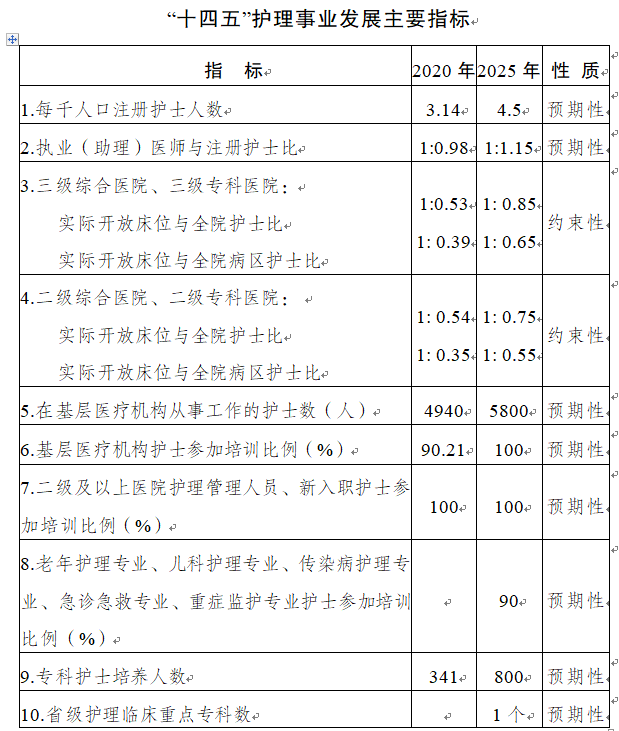 “十四五”护理事业发展主要指标

| 指　标 | 2020 年 | 2025 年 | 性　质 |
|---|---|---|---|
| 1.每千人口注册护士人数 | 3.14 | 4.5 | 预期性 |
| 2.执业（助理）医师与注册护士比 | 1:0.98 | 1:1.15 | 预期性 |
| 3.三级综合医院、三级专科医院：<br>实际开放床位与全院护士比<br>实际开放床位与全院病区护士比 | 1:0.53<br>1: 0.39 | 1: 0.85<br>1: 0.65 | 约束性 |
| 4.二级综合医院、二级专科医院：<br>实际开放床位与全院护士比<br>实际开放床位与全院病区护士比 | 1: 0.54<br>1: 0.35 | 1: 0.75<br>1: 0.55 | 约束性 |
| 5.在基层医疗机构从事工作的护士数（人） | 4940 | 5800 | 预期性 |
| 6.基层医疗机构护士参加培训比例（%） | 90.21 | 100 | 预期性 |
| 7.二级及以上医院护理管理人员、新入职护士参加培训比例（%） | 100 | 100 | 预期性 |
| 8.老年护理专业、儿科护理专业、传染病护理专业、急诊急救专业、重症监护专业护士参加培训比例（%） |  | 90 | 预期性 |
| 9.专科护士培养人数 | 341 | 800 | 预期性 |
| 10.省级护理临床重点专科数 |  | 1 个 | 预期性 |